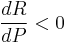 $\frac{dR}{dP} < 0$